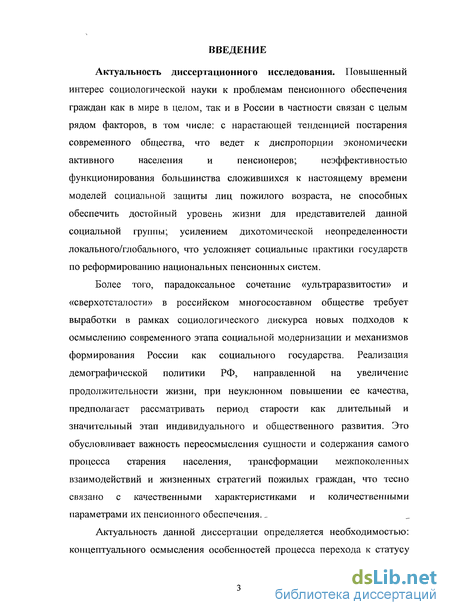 ВВЕДЕНИЕ

Актуальность диссертационного исследования. Повышенный интерес социологической науки к проблемам пенсионного обеспечения граждан как в мире в целом, так и в России в частности связан с целым рядом факторов, в том числе: с нарастающей тенденцией постарения современного общества, что ведет к диспропорции экономически активного населения и пенсионеров; неэффективностью функционирования большинства сложившихся к настоящему времени моделей социальной защиты лиц пожилого возраста, не способных обеспечить достойный уровень жизни для представителей данной социальной группы; усилением дихотомической неопределенности локального/глобального, что усложняет социальные практики государств по реформированию национальных пенсионных систем.

Более того, парадоксальное сочетание «ультраразвитости» и «сверхотсталости» в российском многосоставном обществе требует выработки в рамках социологического дискурса новых подходов к осмыслению современного этапа социальной модернизации и механизмов формирования России как социального государства. Реализация демографической политики РФ, направленной на увеличение продолжительности жизни, при неуклонном повышении ее качества, предполагает рассматривать период старости как длительный и значительный этап индивидуального и общественного развития. Это обусловливает важность переосмысления сущности и содержания самого процесса старения населения, трансформации межпоколенных взаимодействий и жизненных стратегий пожилых граждан, что тесно связано с качественными характеристиками и количественными параметрами их пенсионного обеспечения.

Актуальность данной диссертации определяется необходимостью: концептуального осмысления особенностей процесса перехода к статусу

3

dsLib.net
библиотека диссертаций